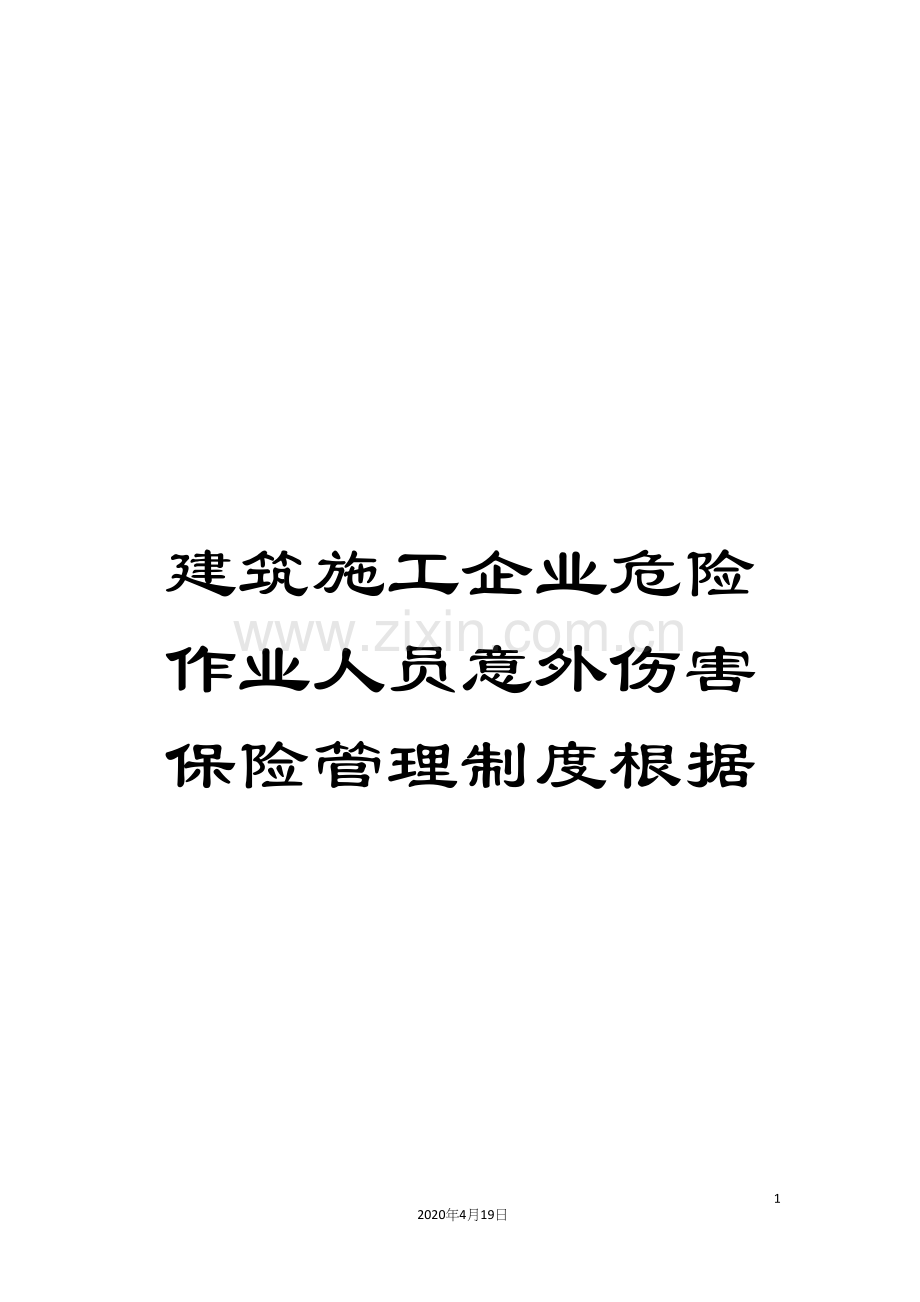 建筑施工企业危险作业人员意外伤害保险管理制度根据

www.zixin.com.cn

1

2020年4月19日